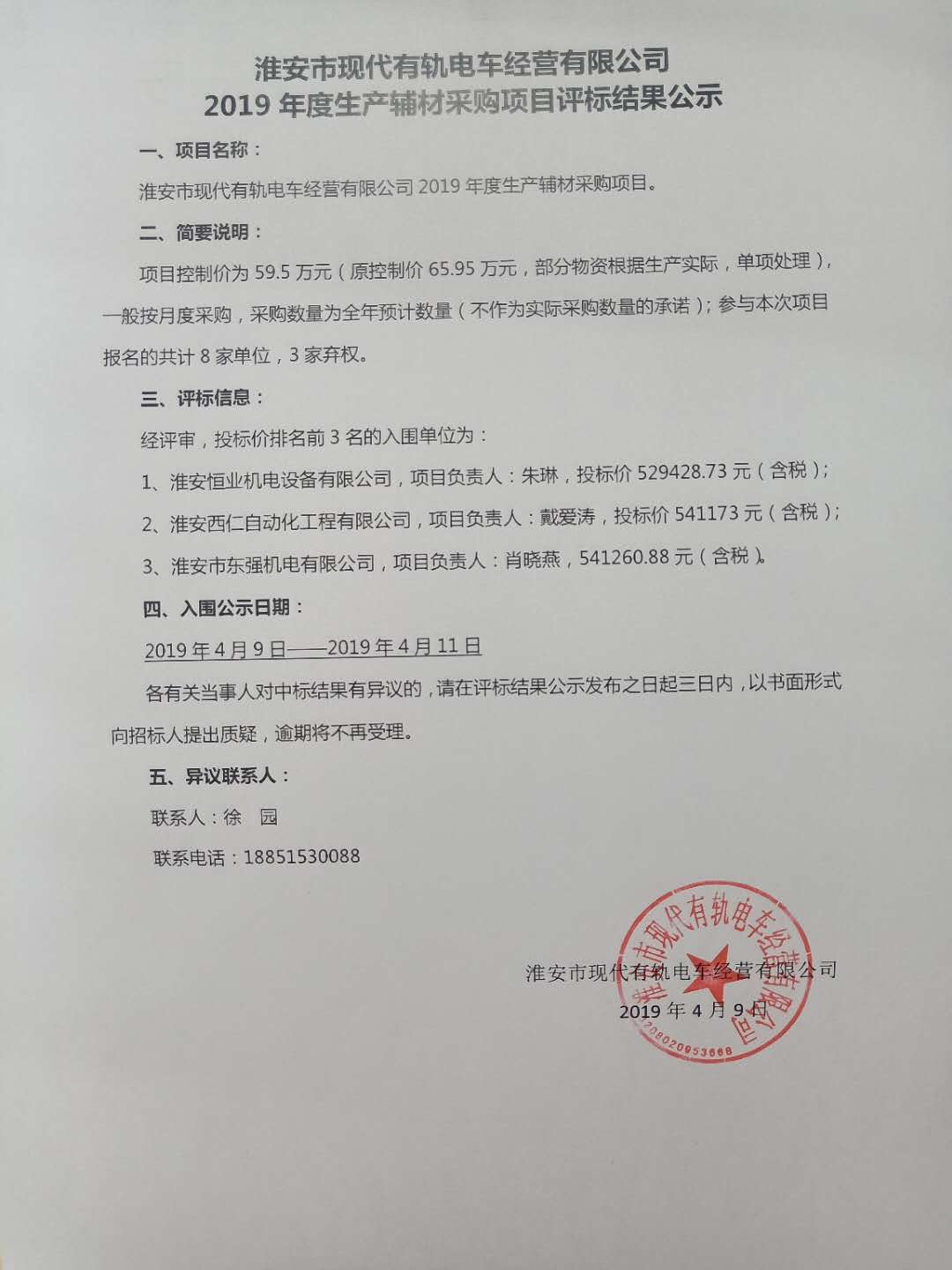 淮安市现代有轨电车经营有限公司
2019 年度生产辅材采购项目评标结果公示

一、项目名称：

淮安市现代有轨电车经营有限公司 2019 年度生产辅材采购项目。

二、简要说明：

项目控制价为 59.5 万元（原控制价 65.95 万元，部分物资根据生产实际，单项处理），一般按月度采购，采购数量为全年预计数量（不作为实际采购数量的承诺）；参与本次项目报名的共计 8 家单位，3 家弃权。

三、评标信息：

经评审，投标价排名前 3 名的入围单位为：

1、淮安恒业机电设备有限公司，项目负责人：朱琳，投标价 529428.73 元（含税）；

2、淮安西仁自动化工程有限公司，项目负责人：戴爱涛，投标价 541173 元（含税）；

3、淮安市东强机电有限公司，项目负责人：肖晓燕，541260.88 元（含税）。

四、入围公示日期：

2019 年 4 月 9 日——2019 年 4 月 11 日

各有关当事人对中标结果有异议的，请在评标结果公示发布之日起三日内，以书面形式向招标人提出质疑，逾期将不再受理。

五、异议联系人：

联系人：徐 园

联系电话：18851530088

淮安市现代有轨电车经营有限公司
2019 年 4 月 9 日

淮安市现代有轨电车经营有限公司
3208020953668